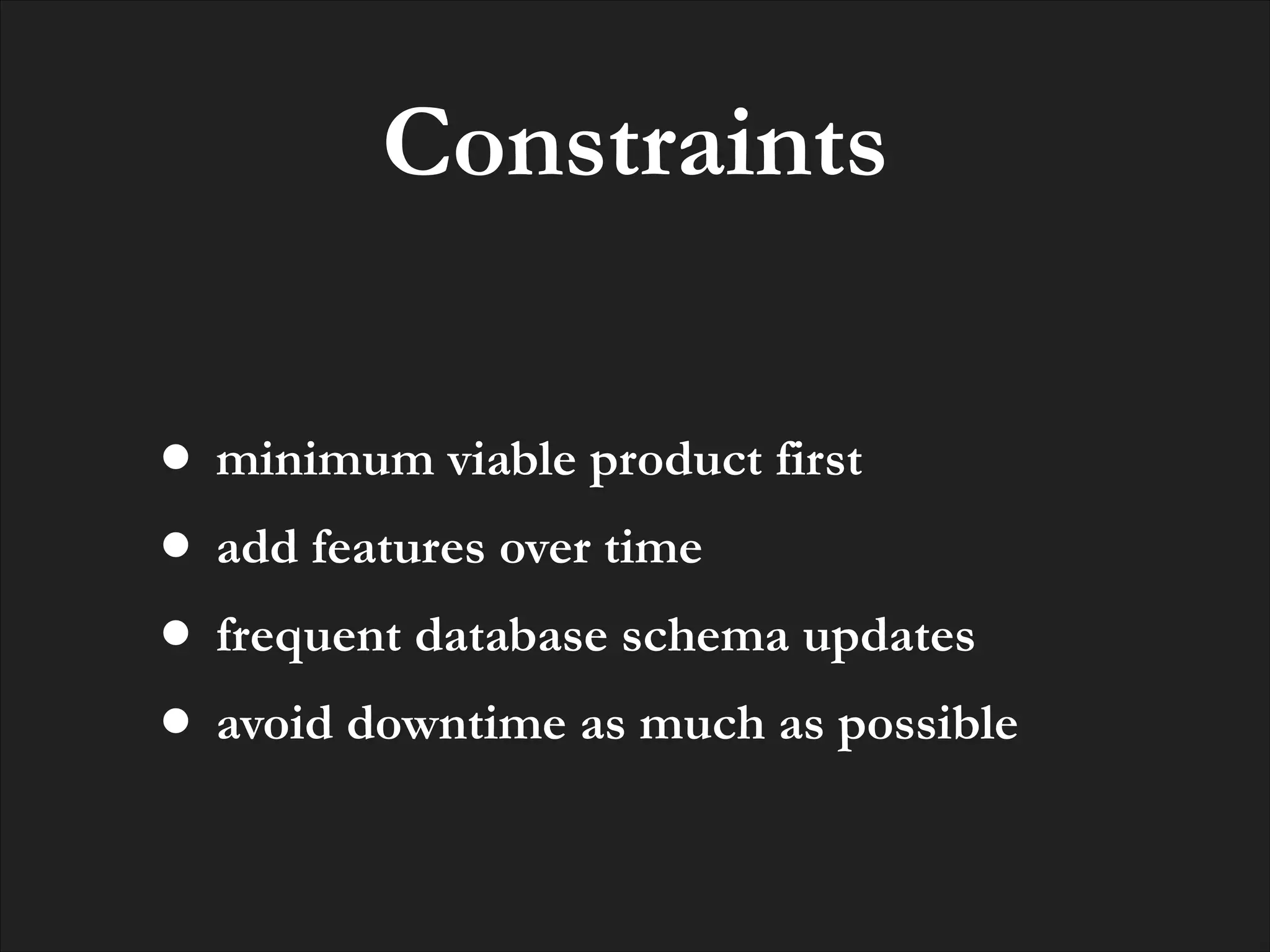 Constraints

• minimum viable product first
• add features over time
• frequent database schema updates
• avoid downtime as much as possible